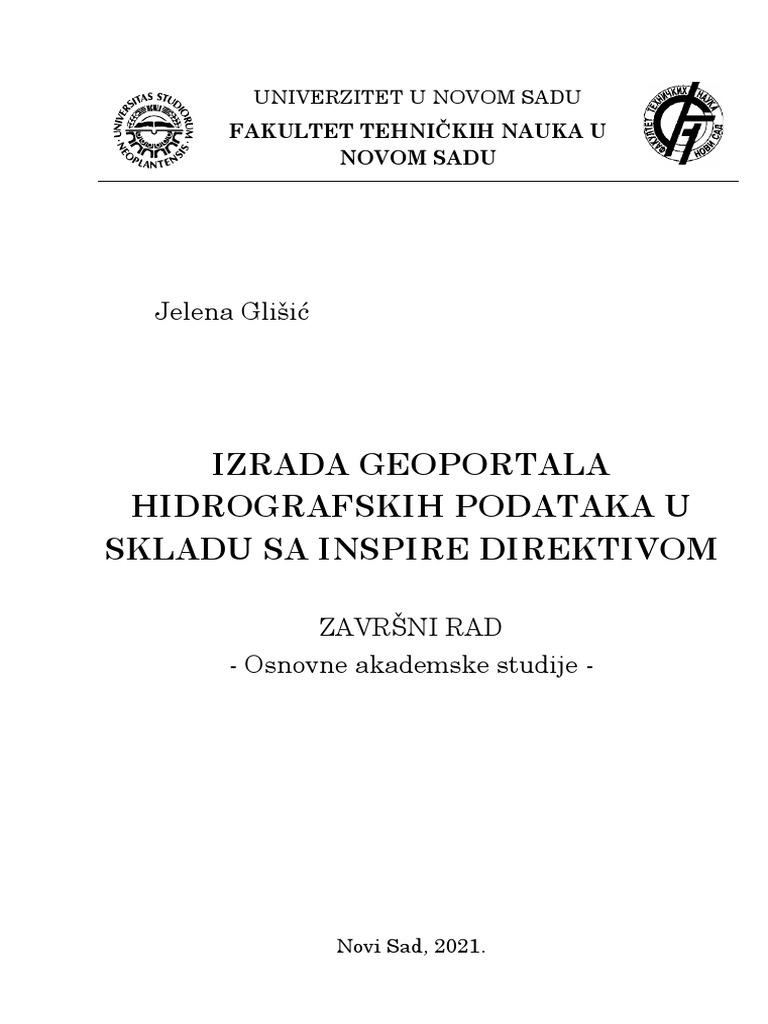 UNIVERSITAS STUDIORUM NEOPLANTENSIS

UNIVERZITET U NOVOM SADU
FAKULTET TEHNIČKIH NAUKA U NOVOM SADU

ФАКУЛТЕТ ТЕХНИЧКИХ НАУКА НОВИ САД

Jelena Glišić

IZRADA GEOPORTALA HIDROGRAFSKIH PODATAKA U SKLADU SA INSPIRE DIREKTIVOM

ZAVRŠNI RAD
- Osnovne akademske studije -

Novi Sad, 2021.